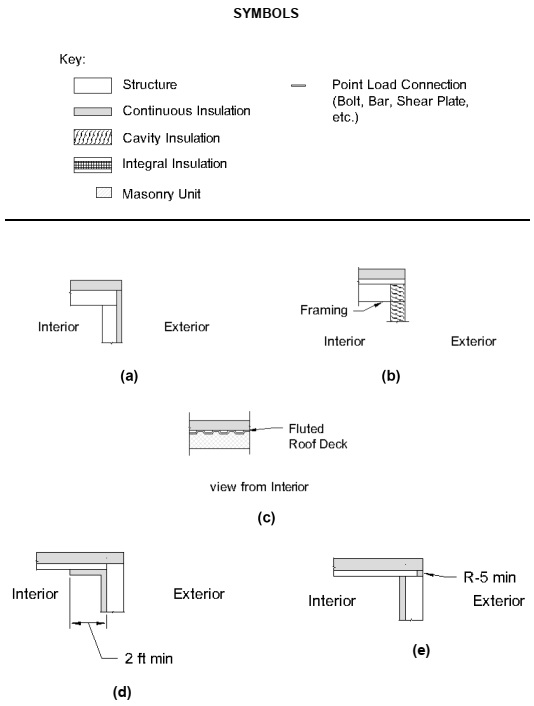 SYMBOLS

Key:
Structure
Continuous Insulation
Cavity Insulation
Integral Insulation
Masonry Unit

Point Load Connection (Bolt, Bar, Shear Plate, etc.)

Interior
Exterior
(a)

Framing
Interior
Exterior
(b)

Fluted Roof Deck
view from Interior
(c)

Interior
Exterior
2 ft min
(d)

R-5 min
Interior
Exterior
(e)